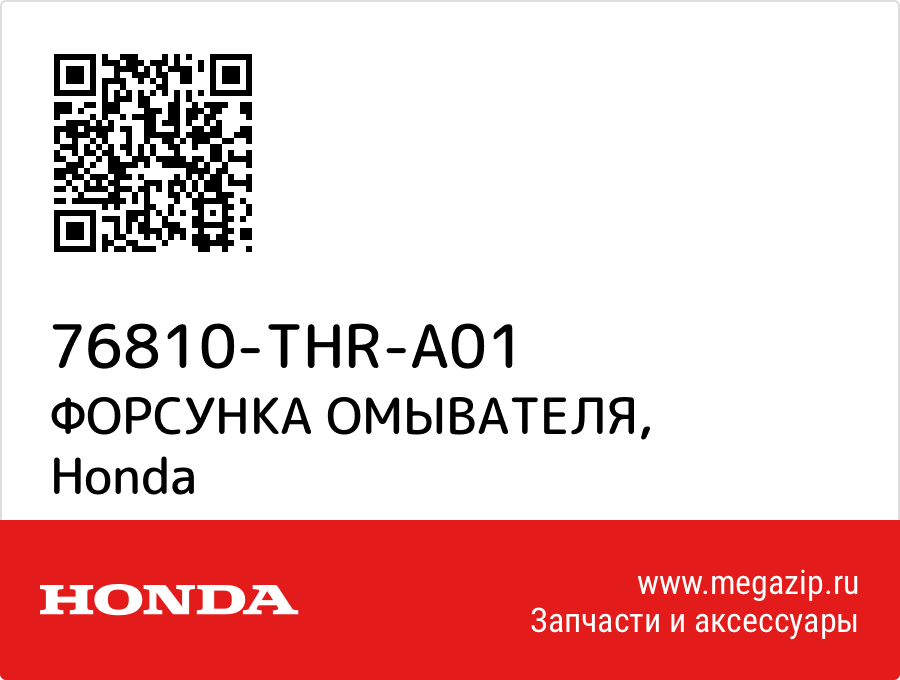 76810-THR-A01
ФОРСУНКА ОМЫВАТЕЛЯ,
Honda

HONDA

www.megazip.ru
Запчасти и аксессуары